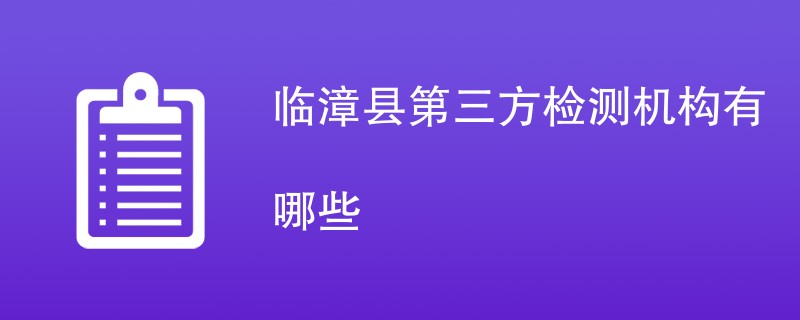 临漳县第三方检测机构有哪些